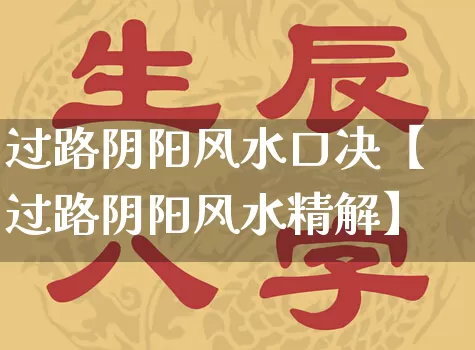 生辰

过路阴阳风水口决【过路阴阳风水精解】

八字